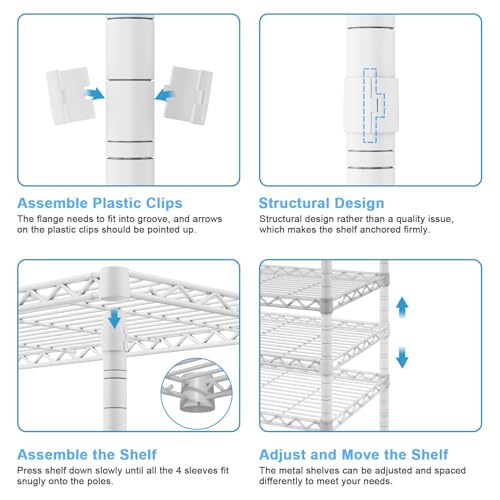 Assemble Plastic Clips

The flange needs to fit into groove, and arrows on the plastic clips should be pointed up.

Structural Design

Structural design rather than a quality issue, which makes the shelf anchored firmly.

Assemble the Shelf

Press shelf down slowly until all the 4 sleeves fit snugly onto the poles.

Adjust and Move the Shelf

The metal shelves can be adjusted and spaced differently to meet your needs.